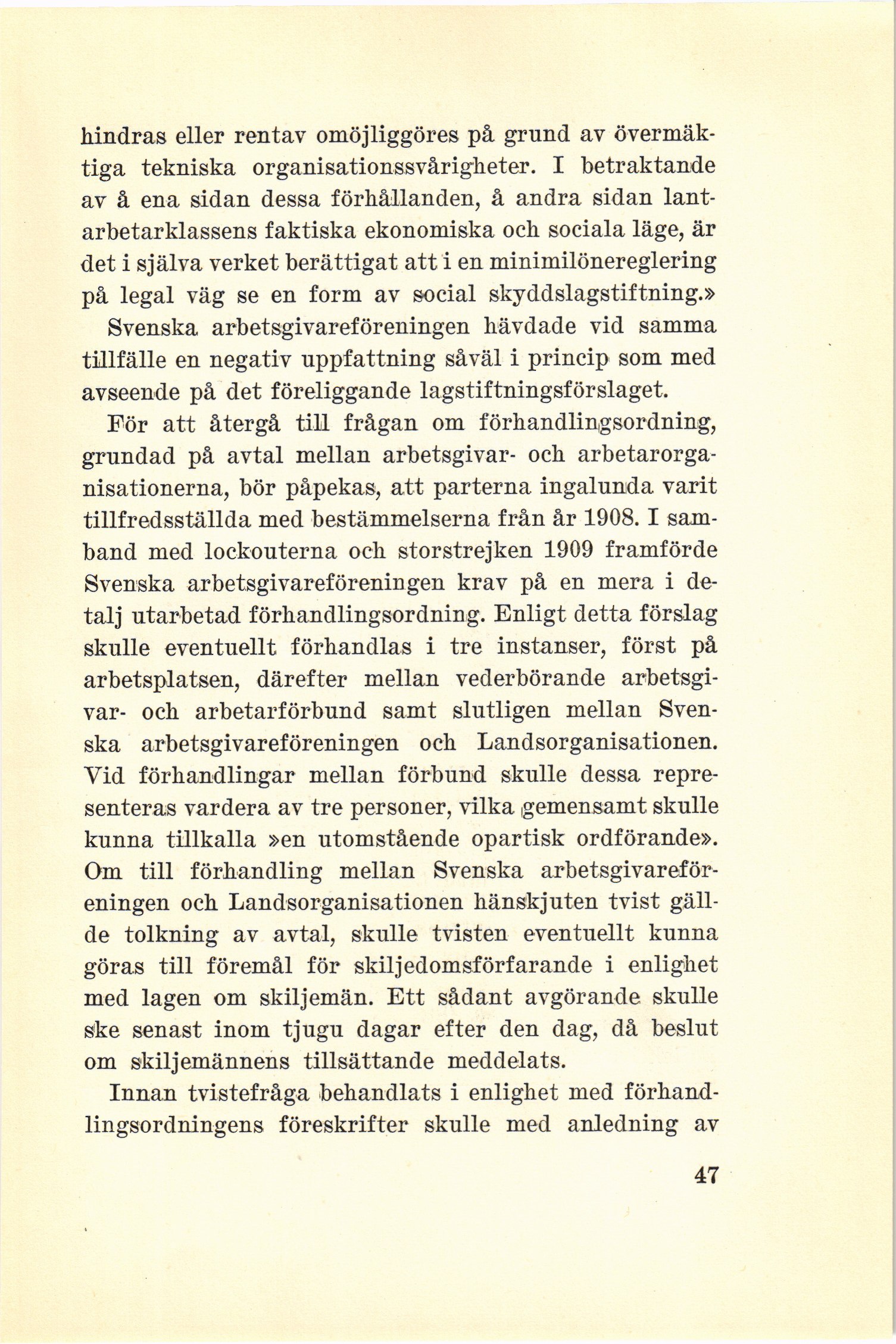 hindras eller rentav omöjliggöres på grund av övermäktiga tekniska organisationssvårigheter. I betraktande av å ena sidan dessa förhållanden, å andra sidan lantarbetarklassens faktiska ekonomiska och sociala läge, är det i själva verket berättigat att i en minimilönereglering på legal väg se en form av social skyddslagstiftning.» Svenska arbetsgivareföreningen hävdade vid samma tillfälle en negativ uppfattning såväl i princip som med avseende på det föreliggande lagstiftningsförslaget.

För att återgå till frågan om förhandlingsordning, grundad på avtal mellan arbetsgivar- och arbetarorganisationerna, bör påpekas, att parterna ingalunda varit tillfredsställda med bestämmelserna från år 1908. I samband med lockouterna och storstrejken 1909 framförde Svenska arbetsgivareföreningen krav på en mera i detalj utarbetad förhandlingsordning. Enligt detta förslag skulle eventuellt förhandlas i tre instanser, först på arbetsplatsen, därefter mellan vederbörande arbetsgivar- och arbetarförbund samt slutligen mellan Svenska arbetsgivareföreningen och Landsorganisationen. Vid förhandlingar mellan förbund skulle dessa representeras vardera av tre personer, vilka gemensamt skulle kunna tillkalla »en utomstående opartisk ordförande». Om till förhandling mellan Svenska arbetsgivareföreningen och Landsorganisationen hänskjuten tvist gällde tolkning av avtal, skulle tvisten eventuellt kunna göras till föremål för skiljedomsförfarande i enlighet med lagen om skiljemän. Ett sådant avgörande skulle ske senast inom tjugu dagar efter den dag, då beslut om skiljemännens tillsättande meddelats.

Innan tvistefråga behandlats i enlighet med förhandlingsordningens föreskrifter skulle med anledning av

47